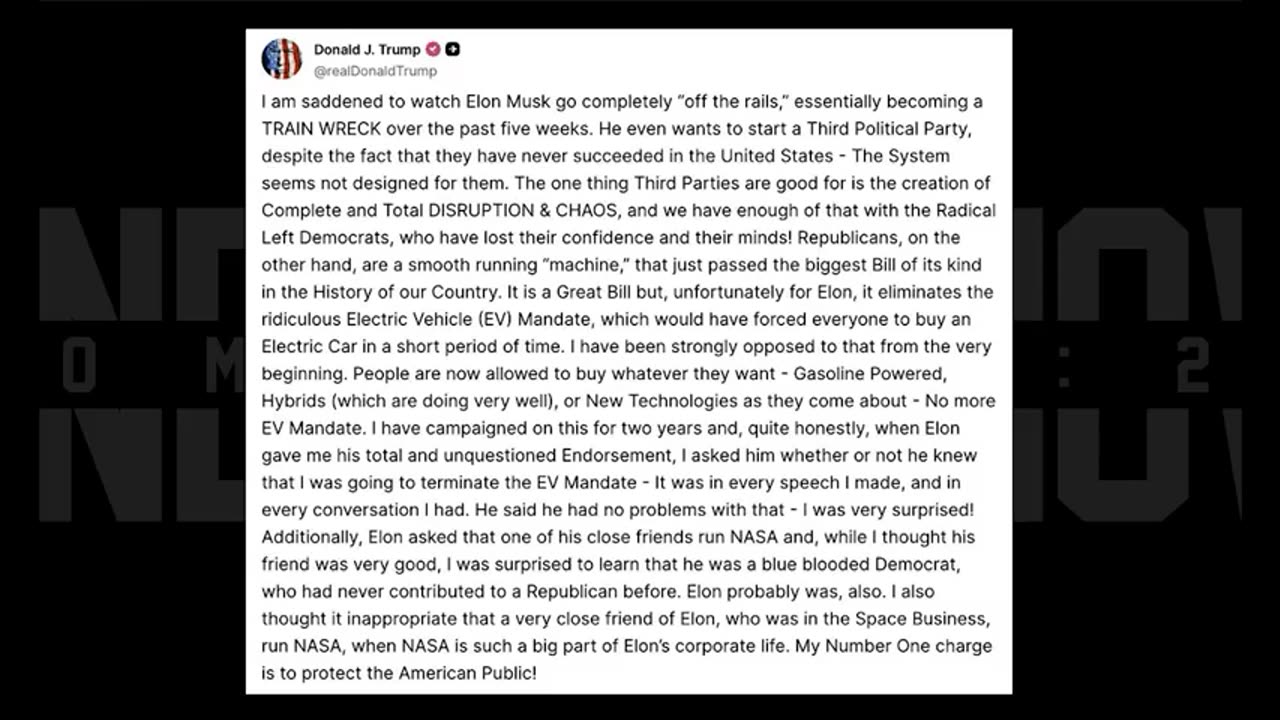 Donald J. Trump
@realDonaldTrump

I am saddened to watch Elon Musk go completely "off the rails," essentially becoming a TRAIN WRECK over the past five weeks. He even wants to start a Third Political Party, despite the fact that they have never succeeded in the United States - The System seems not designed for them. The one thing Third Parties are good for is the creation of Complete and Total DISRUPTION & CHAOS, and we have enough of that with the Radical Left Democrats, who have lost their confidence and their minds! Republicans, on the other hand, are a smooth running "machine," that just passed the biggest Bill of its kind in the History of our Country. It is a Great Bill but, unfortunately for Elon, it eliminates the ridiculous Electric Vehicle (EV) Mandate, which would have forced everyone to buy an Electric Car in a short period of time. I have been strongly opposed to that from the very beginning. People are now allowed to buy whatever they want - Gasoline Powered, Hybrids (which are doing very well), or New Technologies as they come about - No more EV Mandate. I have campaigned on this for two years and, quite honestly, when Elon gave me his total and unquestioned Endorsement, I asked him whether or not he knew that I was going to terminate the EV Mandate - It was in every speech I made, and in every conversation I had. He said he had no problems with that - I was very surprised! Additionally, Elon asked that one of his close friends run NASA and, while I thought his friend was very good, I was surprised to learn that he was a blue blooded Democrat, who had never contributed to a Republican before. Elon probably was, also. I also thought it inappropriate that a very close friend of Elon, who was in the Space Business, run NASA, when NASA is such a big part of Elon's corporate life. My Number One charge is to protect the American Public!